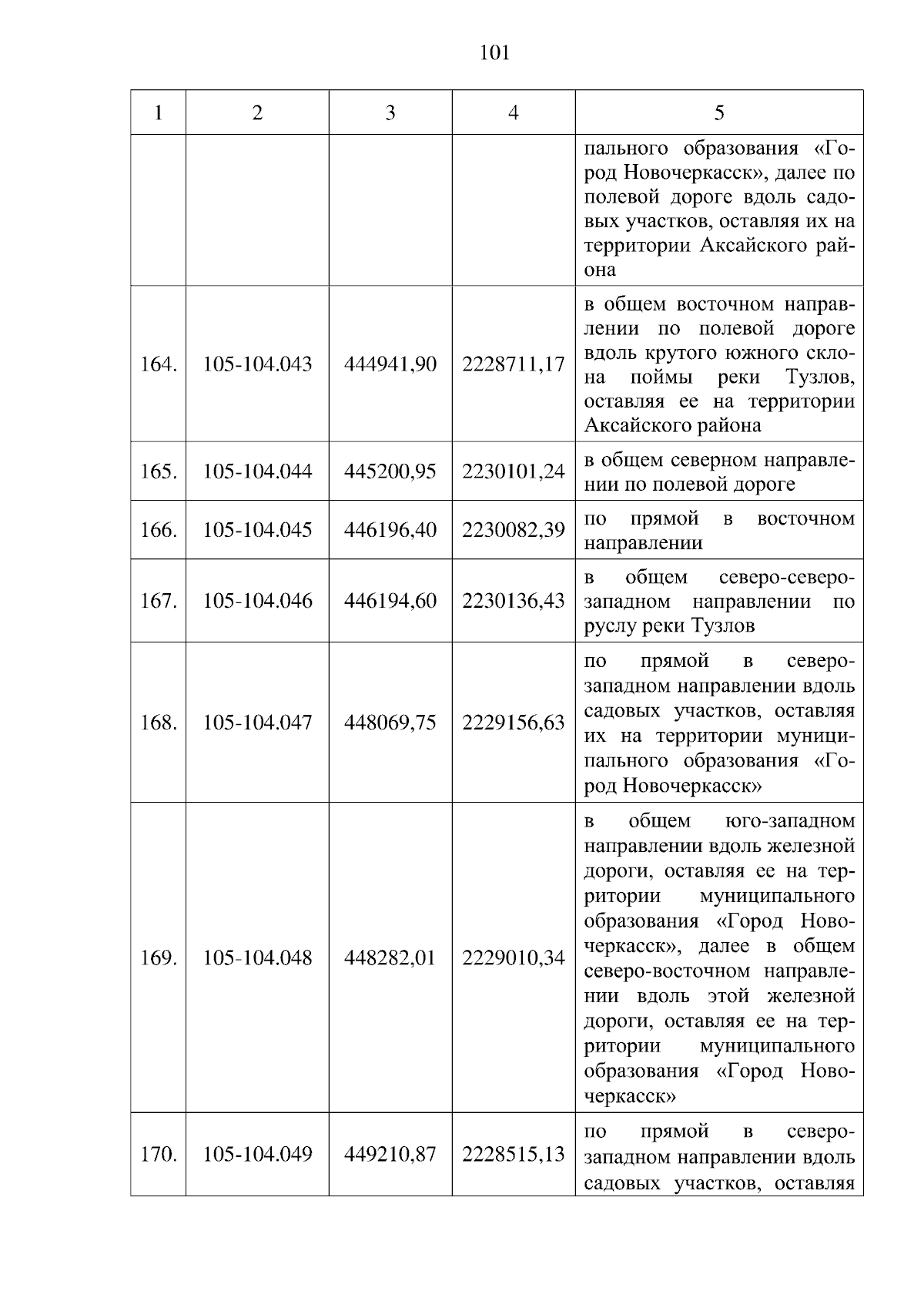 101

| 1 | 2 | 3 | 4 | 5 |
|---|---|---|---|---|
| | | | | пального образования «Город Новочеркасск», далее по полевой дороге вдоль садовых участков, оставляя их на территории Аксайского района |
| 164. | 105-104.043 | 444941,90 | 2228711,17 | в общем восточном направлении по полевой дороге вдоль крутого южного склона поймы реки Тузлов, оставляя ее на территории Аксайского района |
| 165. | 105-104.044 | 445200,95 | 2230101,24 | в общем северном направлении по полевой дороге |
| 166. | 105-104.045 | 446196,40 | 2230082,39 | по прямой в восточном направлении |
| 167. | 105-104.046 | 446194,60 | 2230136,43 | в общем северо-северо-западном направлении по руслу реки Тузлов |
| 168. | 105-104.047 | 448069,75 | 2229156,63 | по прямой в северо-западном направлении вдоль садовых участков, оставляя их на территории муниципального образования «Город Новочеркасск» |
| 169. | 105-104.048 | 448282,01 | 2229010,34 | в общем юго-западном направлении вдоль железной дороги, оставляя ее на территории муниципального образования «Город Новочеркасск», далее в общем северо-восточном направлении вдоль этой железной дороги, оставляя ее на территории муниципального образования «Город Новочеркасск» |
| 170. | 105-104.049 | 449210,87 | 2228515,13 | по прямой в северо-западном направлении вдоль садовых участков, оставляя |